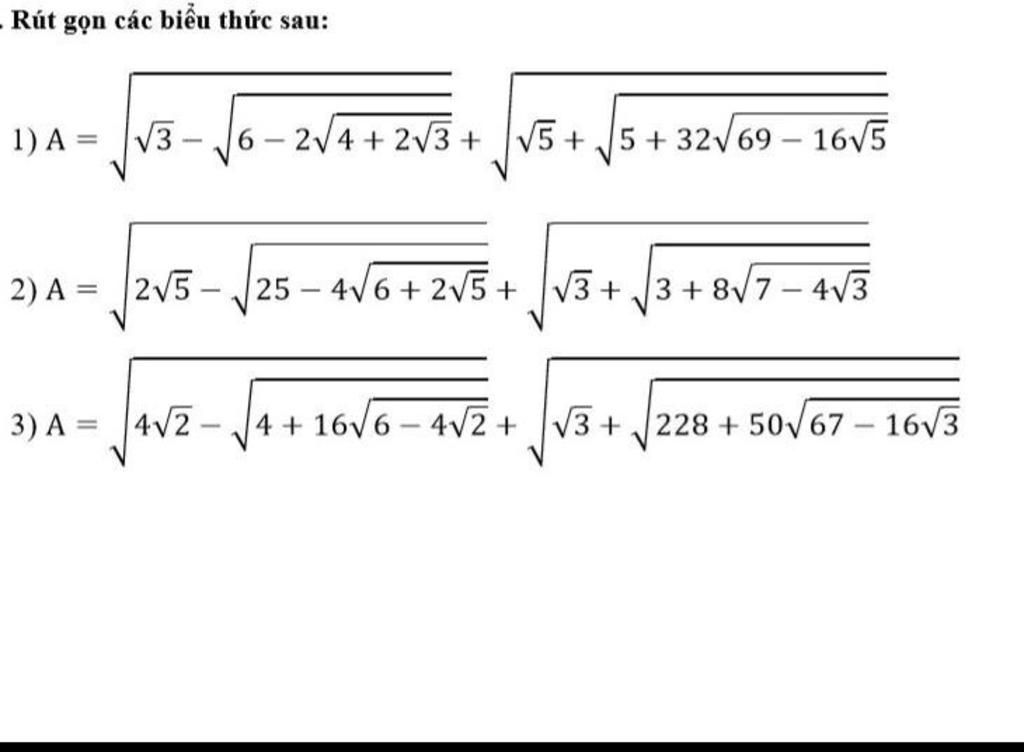 . Rút gọn các biểu thức sau:

1) $A = \sqrt{\sqrt{3} - \sqrt{6 - 2\sqrt{4 + 2\sqrt{3}}}} + \sqrt{\sqrt{5} + \sqrt{5 + 32\sqrt{69 - 16\sqrt{5}}}}$

2) $A = \sqrt{2\sqrt{5} - \sqrt{25 - 4\sqrt{6 + 2\sqrt{5}}}} + \sqrt{\sqrt{3} + \sqrt{3 + 8\sqrt{7 - 4\sqrt{3}}}}$

3) $A = \sqrt{4\sqrt{2} - \sqrt{4 + 16\sqrt{6 - 4\sqrt{2}}}} + \sqrt{\sqrt{3} + \sqrt{228 + 50\sqrt{67 - 16\sqrt{3}}}}$